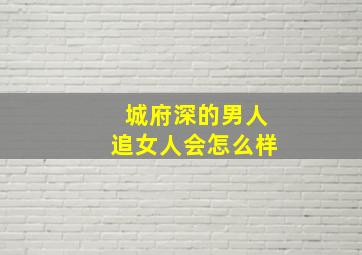 城府深的男人
追女人会怎么样